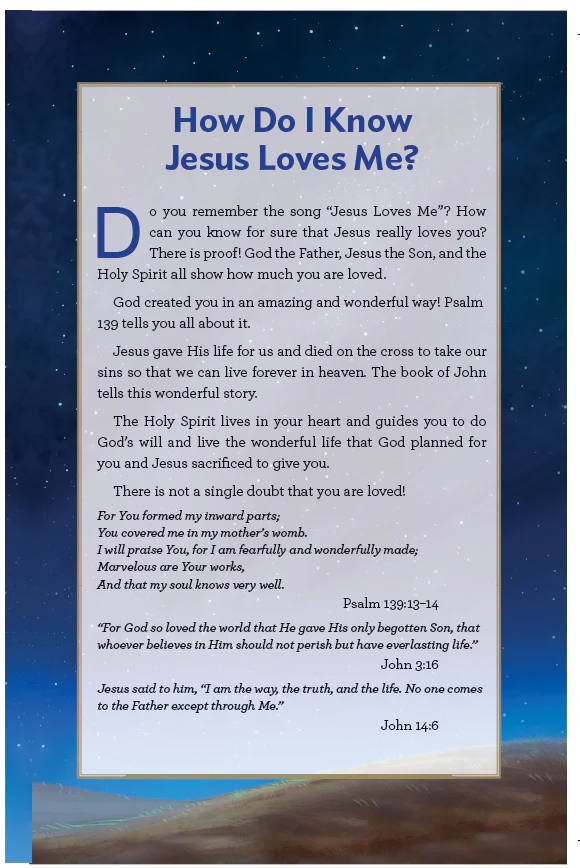 How Do I Know Jesus Loves Me?

Do you remember the song "Jesus Loves Me"? How can you know for sure that Jesus really loves you? There is proof! God the Father, Jesus the Son, and the Holy Spirit all show how much you are loved.

God created you in an amazing and wonderful way! Psalm 139 tells you all about it.

Jesus gave His life for us and died on the cross to take our sins so that we can live forever in heaven. The book of John tells this wonderful story.

The Holy Spirit lives in your heart and guides you to do God's will and live the wonderful life that God planned for you and Jesus sacrificed to give you.

There is not a single doubt that you are loved!

For You formed my inward parts;
You covered me in my mother's womb.
I will praise You, for I am fearfully and wonderfully made;
Marvelous are Your works,
And that my soul knows very well.

Psalm 139:13–14

"For God so loved the world that He gave His only begotten Son, that whoever believes in Him should not perish but have everlasting life."

John 3:16

Jesus said to him, "I am the way, the truth, and the life. No one comes to the Father except through Me."

John 14:6